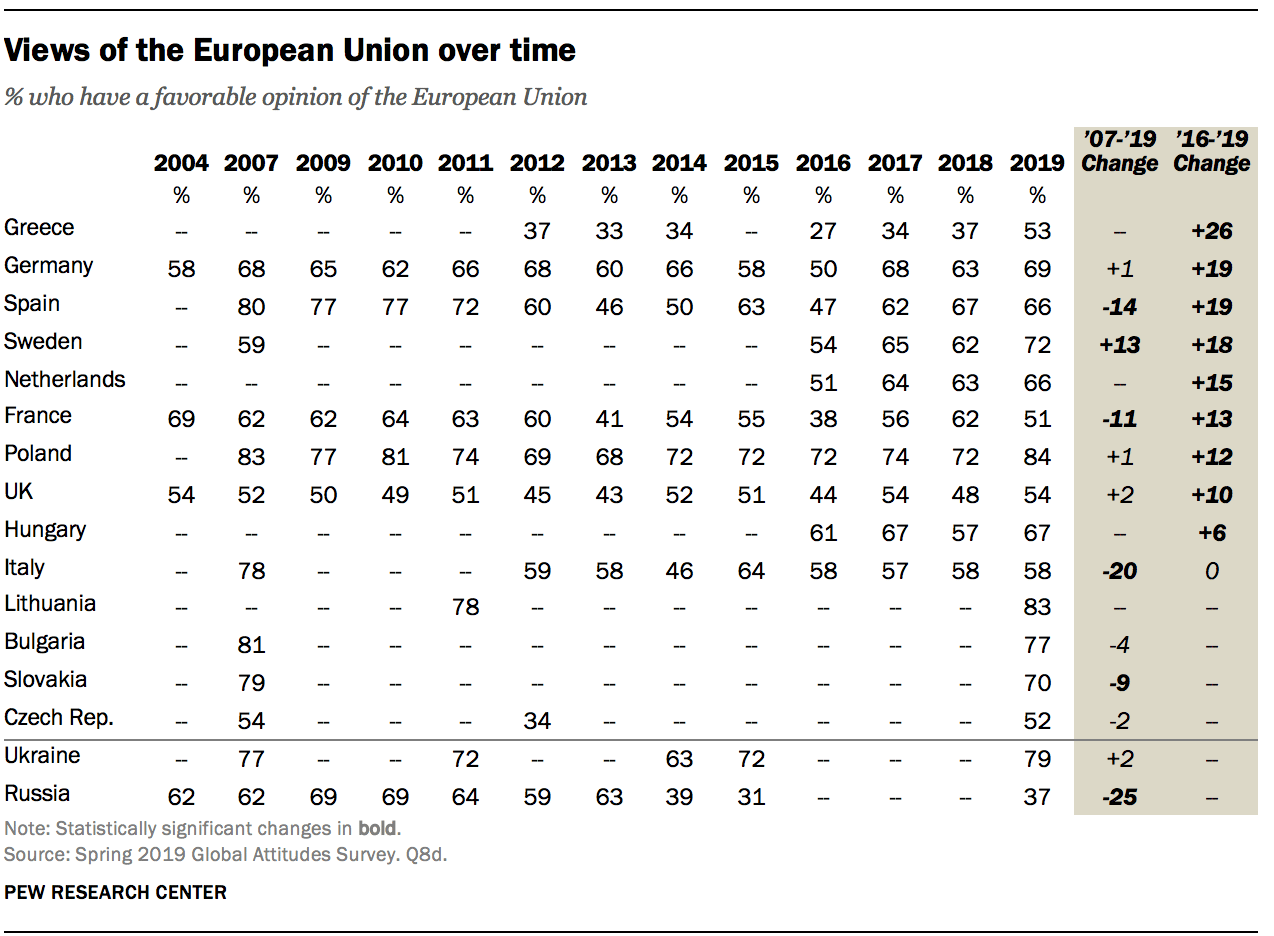 **Views of the European Union over time**

*% who have a favorable opinion of the European Union*

| | 2004 | 2007 | 2009 | 2010 | 2011 | 2012 | 2013 | 2014 | 2015 | 2016 | 2017 | 2018 | 2019 | '07-'19 Change | '16-'19 Change |
|---|---|---|---|---|---|---|---|---|---|---|---|---|---|---|---|
| | % | % | % | % | % | % | % | % | % | % | % | % | % | | |
| Greece | – | – | – | – | – | 37 | 33 | 34 | – | 27 | 34 | 37 | 53 | – | **+26** |
| Germany | 58 | 68 | 65 | 62 | 66 | 68 | 60 | 66 | 58 | 50 | 68 | 63 | 69 | +1 | **+19** |
| Spain | – | 80 | 77 | 77 | 72 | 60 | 46 | 50 | 63 | 47 | 62 | 67 | 66 | **-14** | **+19** |
| Sweden | – | 59 | – | – | – | – | – | – | – | 54 | 65 | 62 | 72 | **+13** | **+18** |
| Netherlands | – | – | – | – | – | – | – | – | – | 51 | 64 | 63 | 66 | – | **+15** |
| France | 69 | 62 | 62 | 64 | 63 | 60 | 41 | 54 | 55 | 38 | 56 | 62 | 51 | **-11** | **+13** |
| Poland | – | 83 | 77 | 81 | 74 | 69 | 68 | 72 | 72 | 72 | 74 | 72 | 84 | +1 | **+12** |
| UK | 54 | 52 | 50 | 49 | 51 | 45 | 43 | 52 | 51 | 44 | 54 | 48 | 54 | +2 | **+10** |
| Hungary | – | – | – | – | – | – | – | – | – | 61 | 67 | 57 | 67 | – | **+6** |
| Italy | – | 78 | – | – | – | 59 | 58 | 46 | 64 | 58 | 57 | 58 | 58 | **-20** | 0 |
| Lithuania | – | – | – | – | 78 | – | – | – | – | – | – | – | 83 | – | – |
| Bulgaria | – | 81 | – | – | – | – | – | – | – | – | – | – | 77 | -4 | – |
| Slovakia | – | 79 | – | – | – | – | – | – | – | – | – | – | 70 | **-9** | – |
| Czech Rep. | – | 54 | – | – | – | 34 | – | – | – | – | – | – | 52 | -2 | – |
| Ukraine | – | 77 | – | – | 72 | – | – | 63 | 72 | – | – | – | 79 | +2 | – |
| Russia | 62 | 62 | 69 | 69 | 64 | 59 | 63 | 39 | 31 | – | – | – | 37 | **-25** | – |

Note: Statistically significant changes in **bold**.
Source: Spring 2019 Global Attitudes Survey. Q8d.

PEW RESEARCH CENTER